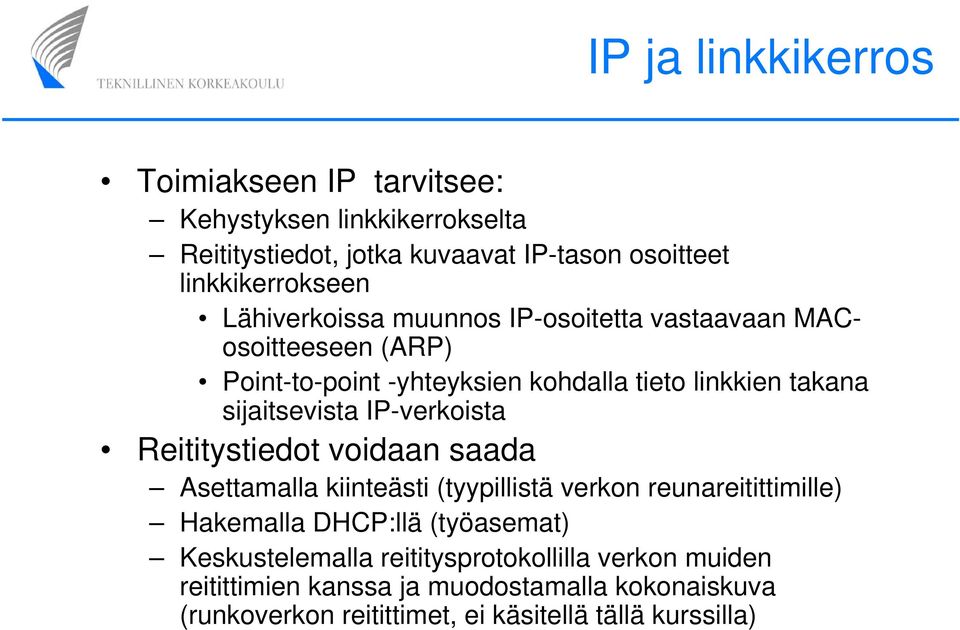 TEKNILLINEN KORKEAKOULU

IP ja linkkikerros

• Toimiakseen IP tarvitsee:
– Kehystyksen linkkikerrokselta
– Reititystiedot, jotka kuvaavat IP-tason osoitteet linkkikerrokseen
• Lähiverkoissa muunnos IP-osoitetta vastaavaan MAC-osoitteeseen (ARP)
• Point-to-point -yhteyksien kohdalla tieto linkkien takana sijaitsevista IP-verkoista
• Reititystiedot voidaan saada
– Asettamalla kiinteästi (tyypillistä verkon reunareitittimille)
– Hakemalla DHCP:llä (työasemat)
– Keskustelemalla reititysprotokollilla verkon muiden reitittimien kanssa ja muodostamalla kokonaiskuva (runkoverkon reitittimet, ei käsitellä tällä kurssilla)